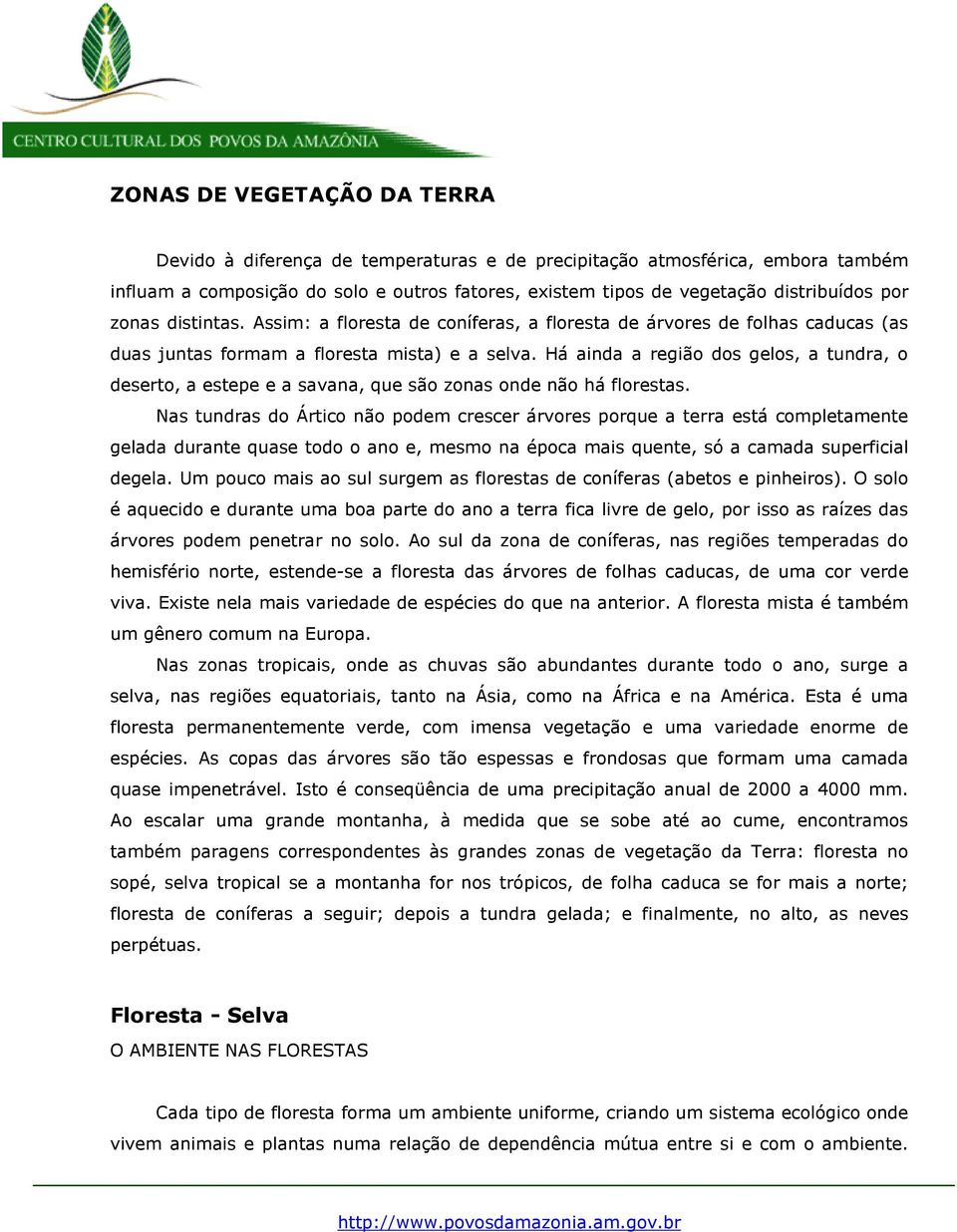 CENTRO CULTURAL DOS POVOS DA AMAZÔNIA

ZONAS DE VEGETAÇÃO DA TERRA

Devido à diferença de temperaturas e de precipitação atmosférica, embora também influam a composição do solo e outros fatores, existem tipos de vegetação distribuídos por zonas distintas. Assim: a floresta de coníferas, a floresta de árvores de folhas caducas (as duas juntas formam a floresta mista) e a selva. Há ainda a região dos gelos, a tundra, o deserto, a estepe e a savana, que são zonas onde não há florestas.

Nas tundras do Ártico não podem crescer árvores porque a terra está completamente gelada durante quase todo o ano e, mesmo na época mais quente, só a camada superficial degela. Um pouco mais ao sul surgem as florestas de coníferas (abetos e pinheiros). O solo é aquecido e durante uma boa parte do ano a terra fica livre de gelo, por isso as raízes das árvores podem penetrar no solo. Ao sul da zona de coníferas, nas regiões temperadas do hemisfério norte, estende-se a floresta das árvores de folhas caducas, de uma cor verde viva. Existe nela mais variedade de espécies do que na anterior. A floresta mista é também um gênero comum na Europa.

Nas zonas tropicais, onde as chuvas são abundantes durante todo o ano, surge a selva, nas regiões equatoriais, tanto na Ásia, como na África e na América. Esta é uma floresta permanentemente verde, com imensa vegetação e uma variedade enorme de espécies. As copas das árvores são tão espessas e frondosas que formam uma camada quase impenetrável. Isto é conseqüência de uma precipitação anual de 2000 a 4000 mm. Ao escalar uma grande montanha, à medida que se sobe até ao cume, encontramos também paragens correspondentes às grandes zonas de vegetação da Terra: floresta no sopé, selva tropical se a montanha for nos trópicos, de folha caduca se for mais a norte; floresta de coníferas a seguir; depois a tundra gelada; e finalmente, no alto, as neves perpétuas.

Floresta - Selva

O AMBIENTE NAS FLORESTAS

Cada tipo de floresta forma um ambiente uniforme, criando um sistema ecológico onde vivem animais e plantas numa relação de dependência mútua entre si e com o ambiente.

http://www.povosdamazonia.am.gov.br